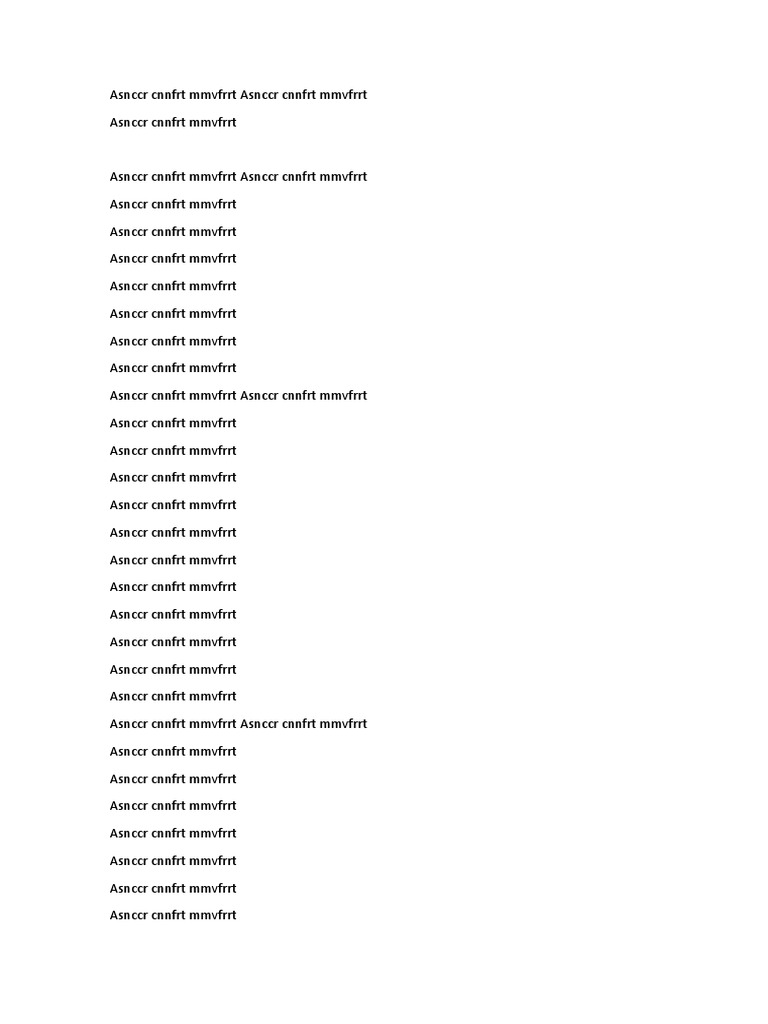 Asnccr cnnfrt mmvfrrt Asnccr cnnfrt mmvfrrt

Asnccr cnnfrt mmvfrrt

Asnccr cnnfrt mmvfrrt Asnccr cnnfrt mmvfrrt

Asnccr cnnfrt mmvfrrt

Asnccr cnnfrt mmvfrrt

Asnccr cnnfrt mmvfrrt

Asnccr cnnfrt mmvfrrt

Asnccr cnnfrt mmvfrrt

Asnccr cnnfrt mmvfrrt

Asnccr cnnfrt mmvfrrt

Asnccr cnnfrt mmvfrrt Asnccr cnnfrt mmvfrrt

Asnccr cnnfrt mmvfrrt

Asnccr cnnfrt mmvfrrt

Asnccr cnnfrt mmvfrrt

Asnccr cnnfrt mmvfrrt

Asnccr cnnfrt mmvfrrt

Asnccr cnnfrt mmvfrrt

Asnccr cnnfrt mmvfrrt

Asnccr cnnfrt mmvfrrt

Asnccr cnnfrt mmvfrrt

Asnccr cnnfrt mmvfrrt

Asnccr cnnfrt mmvfrrt

Asnccr cnnfrt mmvfrrt Asnccr cnnfrt mmvfrrt

Asnccr cnnfrt mmvfrrt

Asnccr cnnfrt mmvfrrt

Asnccr cnnfrt mmvfrrt

Asnccr cnnfrt mmvfrrt

Asnccr cnnfrt mmvfrrt

Asnccr cnnfrt mmvfrrt

Asnccr cnnfrt mmvfrrt